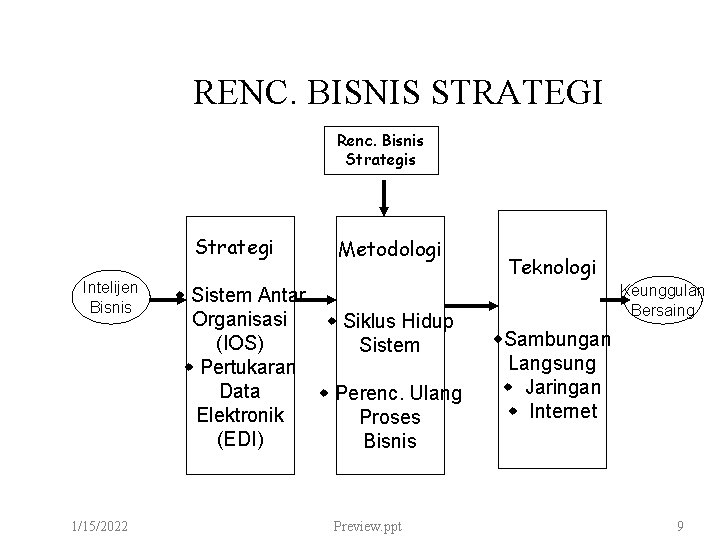 RENC. BISNIS STRATEGI

Renc. Bisnis Strategis

Intelijen Bisnis

Strategi

• Sistem Antar Organisasi (IOS)

• Pertukaran Data Elektronik (EDI)

Metodologi

• Siklus Hidup Sistem

• Perenc. Ulang Proses Bisnis

Teknologi

• Sambungan Langsung

• Jaringan

• Internet

Keunggulan Bersaing

1/15/2022

Preview.ppt

9